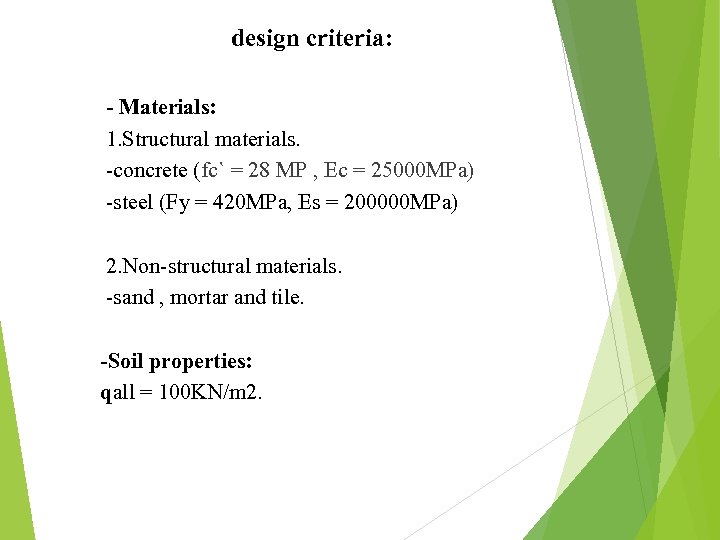 design criteria:

- Materials:
1.Structural materials.
-concrete (fc` = 28 MP , Ec = 25000MPa)
-steel (Fy = 420MPa, Es = 200000MPa)

2.Non-structural materials.
-sand , mortar and tile.

-Soil properties:
qall = 100KN/m2.